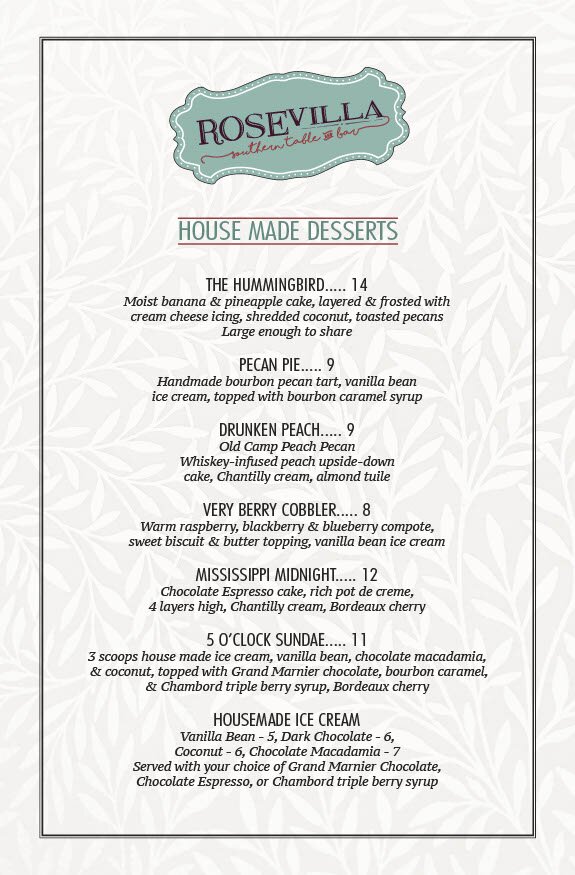 ROSEVILLA
southern table & bar

HOUSE MADE DESSERTS

THE HUMMINGBIRD..... 14
Moist banana & pineapple cake, layered & frosted with cream cheese icing, shredded coconut, toasted pecans
Large enough to share

PECAN PIE..... 9
Handmade bourbon pecan tart, vanilla bean ice cream, topped with bourbon caramel syrup

DRUNKEN PEACH..... 9
Old Camp Peach Pecan Whiskey-infused peach upside-down cake, Chantilly cream, almond tuile

VERY BERRY COBBLER..... 8
Warm raspberry, blackberry & blueberry compote, sweet biscuit & butter topping, vanilla bean ice cream

MISSISSIPPI MIDNIGHT..... 12
Chocolate Espresso cake, rich pot de creme, 4 layers high, Chantilly cream, Bordeaux cherry

5 O'CLOCK SUNDAE..... 11
3 scoops house made ice cream, vanilla bean, chocolate macadamia, & coconut, topped with Grand Marnier chocolate, bourbon caramel, & Chambord triple berry syrup, Bordeaux cherry

HOUSEMADE ICE CREAM
Vanilla Bean - 5, Dark Chocolate - 6, Coconut - 6, Chocolate Macadamia - 7
Served with your choice of Grand Marnier Chocolate, Chocolate Espresso, or Chambord triple berry syrup